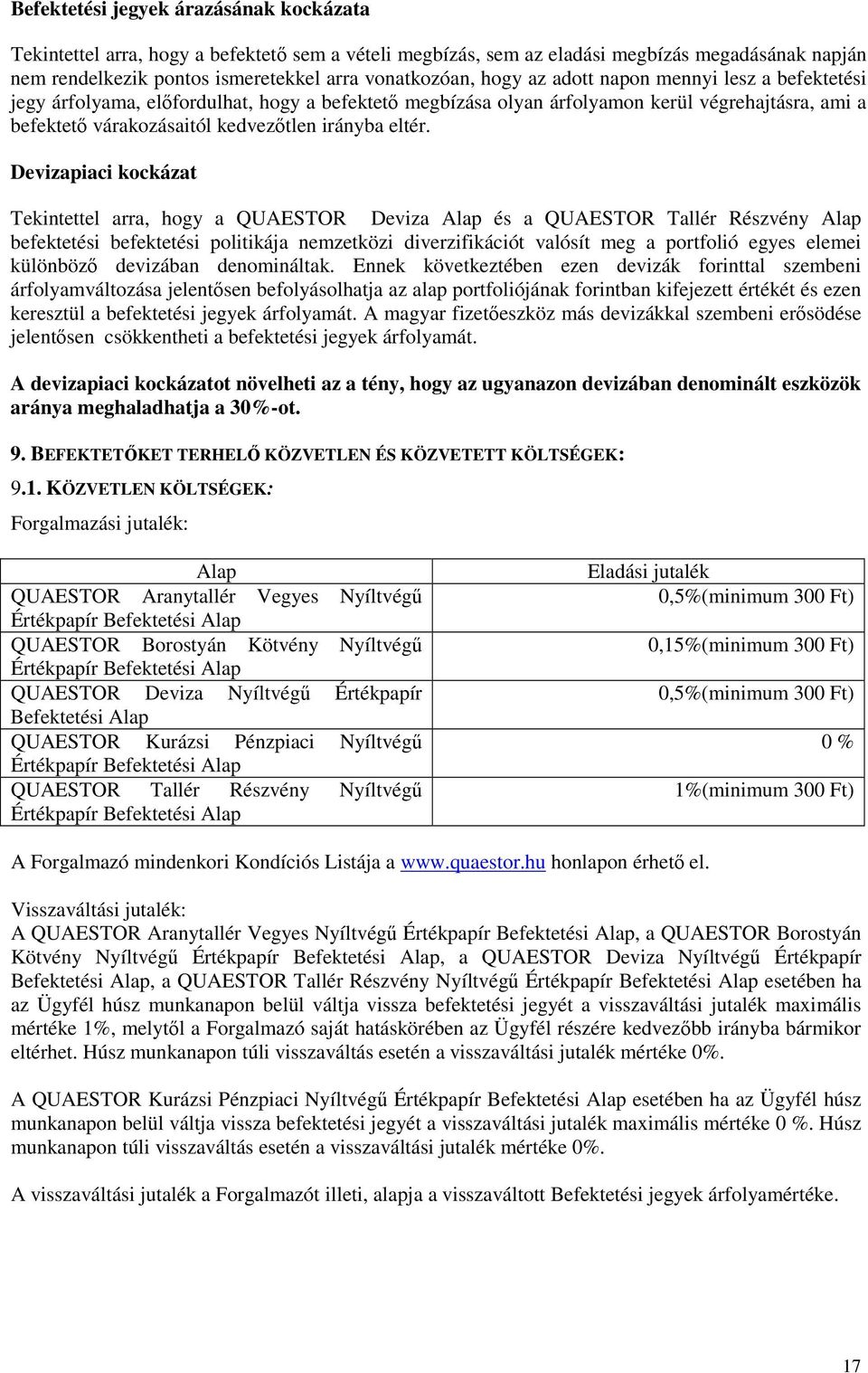 Befektetési jegyek árazásának kockázata

Tekintettel arra, hogy a befektető sem a vételi megbízás, sem az eladási megbízás megadásának napján nem rendelkezik pontos ismeretekkel arra vonatkozóan, hogy az adott napon mennyi lesz a befektetési jegy árfolyama, előfordulhat, hogy a befektető megbízása olyan árfolyamon kerül végrehajtásra, ami a befektető várakozásaitól kedvezőtlen irányba eltér.

Devizapiaci kockázat

Tekintettel arra, hogy a QUAESTOR Deviza Alap és a QUAESTOR Tallér Részvény Alap befektetési befektetési politikája nemzetközi diverzifikációt valósít meg a portfolió egyes elemei különböző devizában denomináltak. Ennek következtében ezen devizák forinttal szembeni árfolyamváltozása jelentősen befolyásolhatja az alap portfoliójának forintban kifejezett értékét és ezen keresztül a befektetési jegyek árfolyamát. A magyar fizetőeszköz más devizákkal szembeni erősödése jelentősen csökkentheti a befektetési jegyek árfolyamát.

A devizapiaci kockázatot növelheti az a tény, hogy az ugyanazon devizában denominált eszközök aránya meghaladhatja a 30%-ot.

9. BEFEKTETŐKET TERHELŐ KÖZVETLEN ÉS KÖZVETETT KÖLTSÉGEK:

9.1. KÖZVETLEN KÖLTSÉGEK:

Forgalmazási jutalék:

| Alap | Eladási jutalék |
|---|---|
| QUAESTOR Aranytallér Vegyes Nyíltvégű Értékpapír Befektetési Alap | 0,5%(minimum 300 Ft) |
| QUAESTOR Borostyán Kötvény Nyíltvégű Értékpapír Befektetési Alap | 0,15%(minimum 300 Ft) |
| QUAESTOR Deviza Nyíltvégű Értékpapír Befektetési Alap | 0,5%(minimum 300 Ft) |
| QUAESTOR Kurázsi Pénzpiaci Nyíltvégű Értékpapír Befektetési Alap | 0 % |
| QUAESTOR Tallér Részvény Nyíltvégű Értékpapír Befektetési Alap | 1%(minimum 300 Ft) |

A Forgalmazó mindenkori Kondíciós Listája a www.quaestor.hu honlapon érhető el.

Visszaváltási jutalék:
A QUAESTOR Aranytallér Vegyes Nyíltvégű Értékpapír Befektetési Alap, a QUAESTOR Borostyán Kötvény Nyíltvégű Értékpapír Befektetési Alap, a QUAESTOR Deviza Nyíltvégű Értékpapír Befektetési Alap, a QUAESTOR Tallér Részvény Nyíltvégű Értékpapír Befektetési Alap esetében ha az Ügyfél húsz munkanapon belül váltja vissza befektetési jegyét a visszaváltási jutalék maximális mértéke 1%, melytől a Forgalmazó saját hatáskörében az Ügyfél részére kedvezőbb irányba bármikor eltérhet. Húsz munkanapon túli visszaváltás esetén a visszaváltási jutalék mértéke 0%.

A QUAESTOR Kurázsi Pénzpiaci Nyíltvégű Értékpapír Befektetési Alap esetében ha az Ügyfél húsz munkanapon belül váltja vissza befektetési jegyét a visszaváltási jutalék maximális mértéke 0 %. Húsz munkanapon túli visszaváltás esetén a visszaváltási jutalék mértéke 0%.

A visszaváltási jutalék a Forgalmazót illeti, alapja a visszaváltott Befektetési jegyek árfolyamértéke.

17